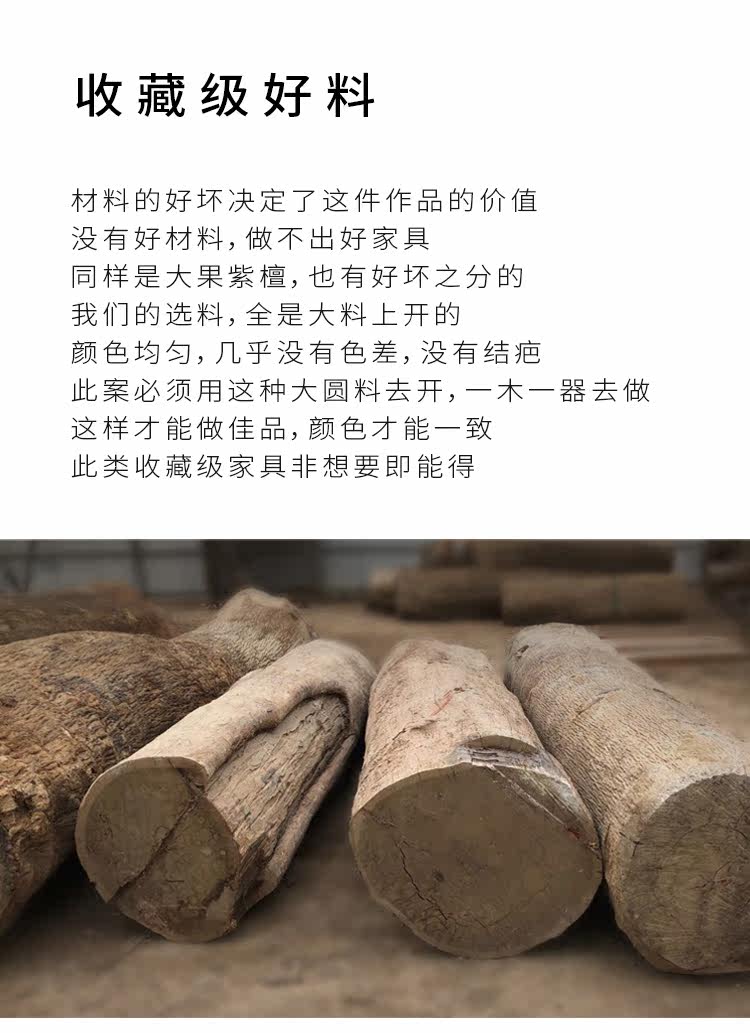 收藏级好料

材料的好坏决定了这件作品的价值
没有好材料,做不出好家具
同样是大果紫檀,也有好坏之分的
我们的选料,全是大料上开的
颜色均匀,几乎没有色差,没有结疤
此案必须用这种大圆料去开,一木一器去做
这样才能做佳品,颜色才能一致
此类收藏级家具非想要即能得